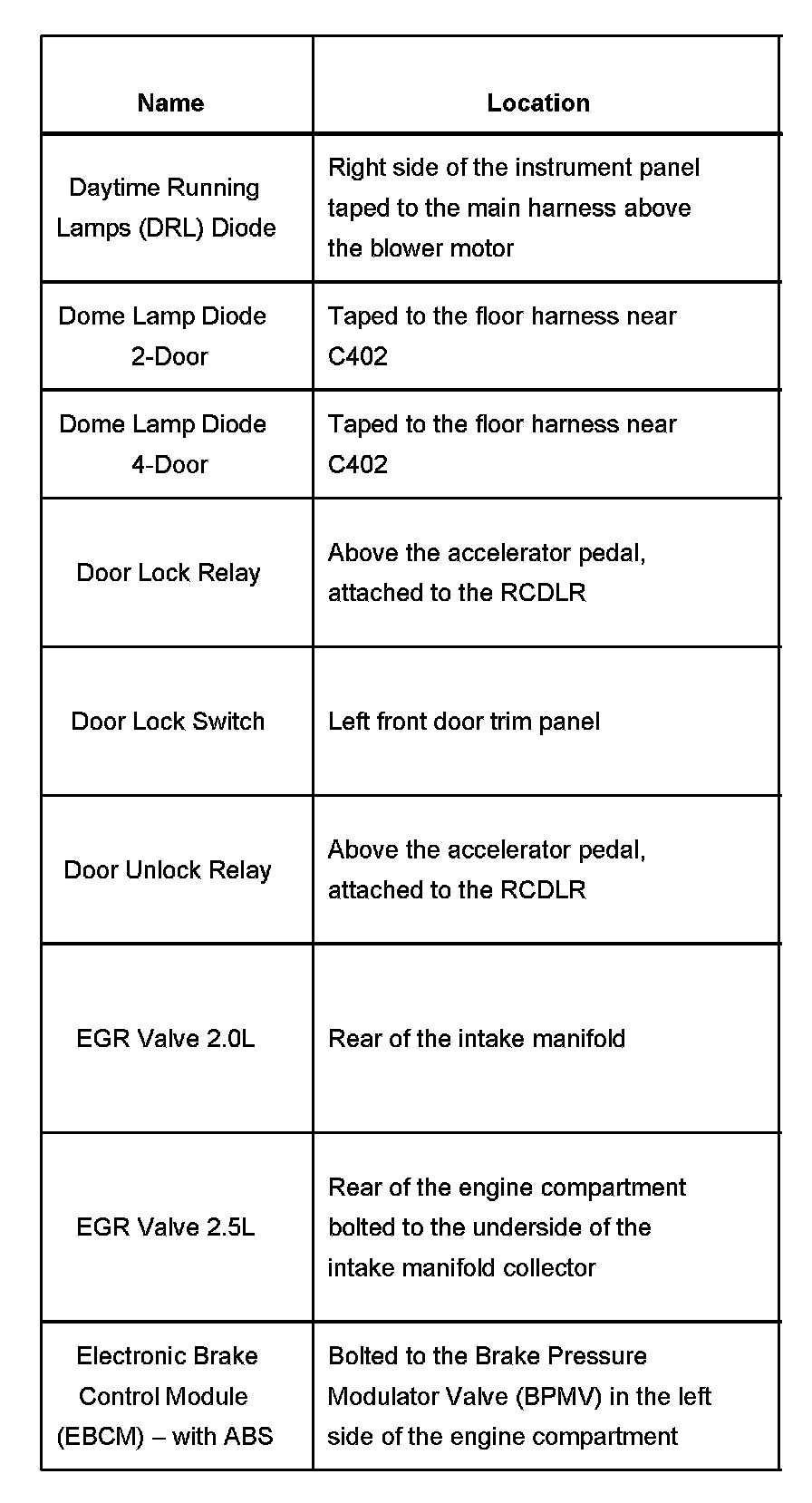 | Name | Location |
|---|---|
| Daytime Running Lamps (DRL) Diode | Right side of the instrument panel taped to the main harness above the blower motor |
| Dome Lamp Diode 2-Door | Taped to the floor harness near C402 |
| Dome Lamp Diode 4-Door | Taped to the floor harness near C402 |
| Door Lock Relay | Above the accelerator pedal, attached to the RCDLR |
| Door Lock Switch | Left front door trim panel |
| Door Unlock Relay | Above the accelerator pedal, attached to the RCDLR |
| EGR Valve 2.0L | Rear of the intake manifold |
| EGR Valve 2.5L | Rear of the engine compartment bolted to the underside of the intake manifold collector |
| Electronic Brake Control Module (EBCM) – with ABS | Bolted to the Brake Pressure Modulator Valve (BPMV) in the left side of the engine compartment |